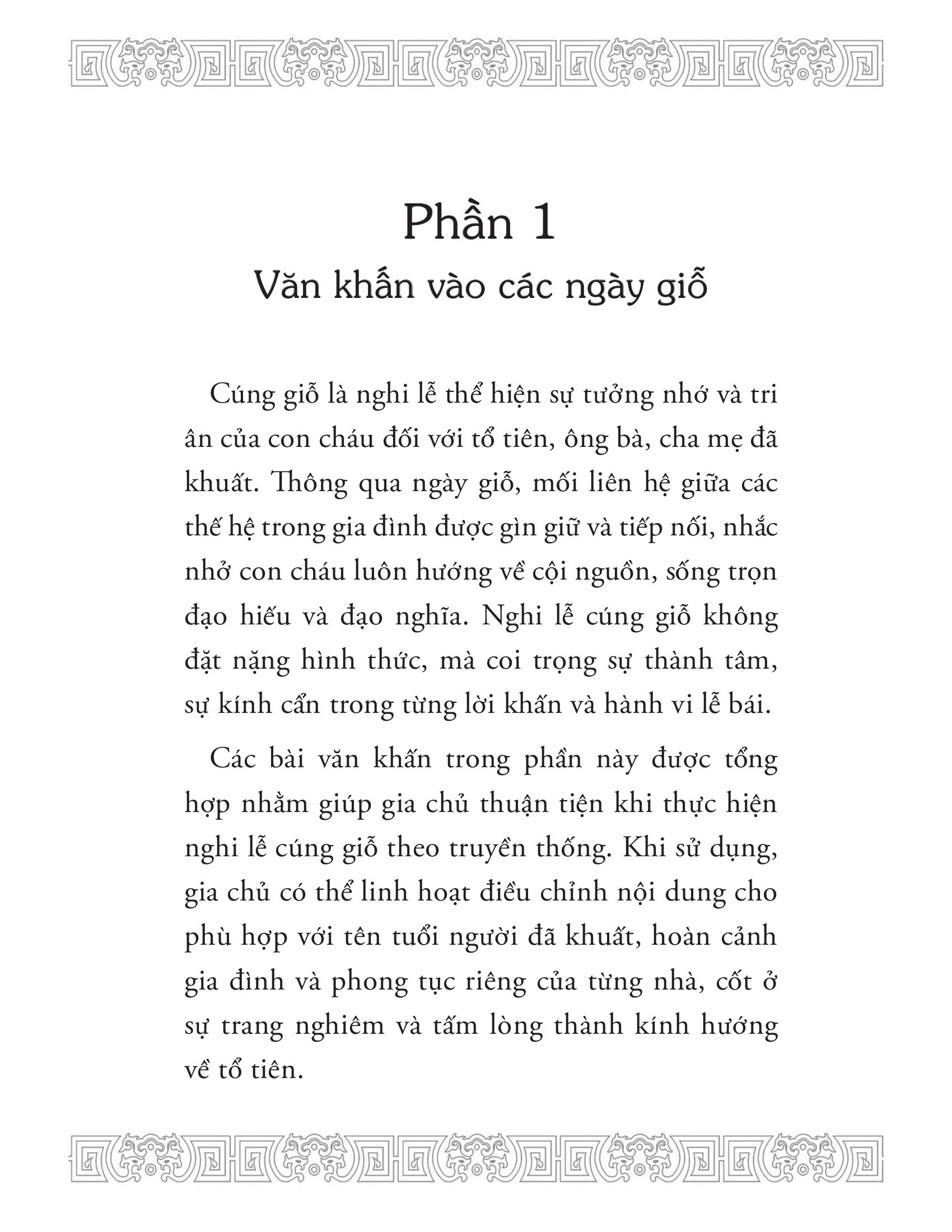 Phần 1
Văn khấn vào các ngày giỗ

Cúng giỗ là nghi lễ thể hiện sự tưởng nhớ và tri ân của con cháu đối với tổ tiên, ông bà, cha mẹ đã khuất. Thông qua ngày giỗ, mối liên hệ giữa các thế hệ trong gia đình được gìn giữ và tiếp nối, nhắc nhở con cháu luôn hướng về cội nguồn, sống trọn đạo hiếu và đạo nghĩa. Nghi lễ cúng giỗ không đặt nặng hình thức, mà coi trọng sự thành tâm, sự kính cẩn trong từng lời khấn và hành vi lễ bái.

Các bài văn khấn trong phần này được tổng hợp nhằm giúp gia chủ thuận tiện khi thực hiện nghi lễ cúng giỗ theo truyền thống. Khi sử dụng, gia chủ có thể linh hoạt điều chỉnh nội dung cho phù hợp với tên tuổi người đã khuất, hoàn cảnh gia đình và phong tục riêng của từng nhà, cốt ở sự trang nghiêm và tấm lòng thành kính hướng về tổ tiên.